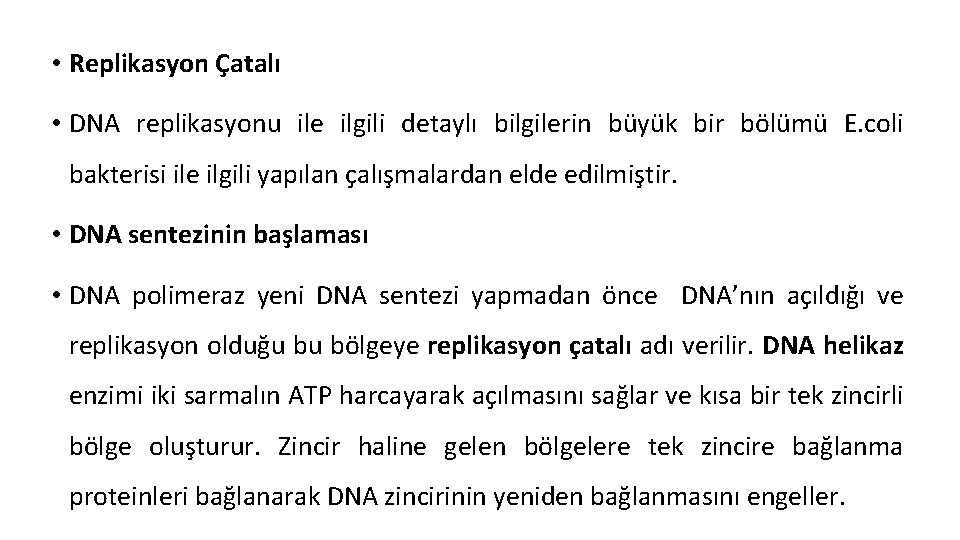 • Replikasyon Çatalı

• DNA replikasyonu ile ilgili detaylı bilgilerin büyük bir bölümü E.coli bakterisi ile ilgili yapılan çalışmalardan elde edilmiştir.

• DNA sentezinin başlaması

• DNA polimeraz yeni DNA sentezi yapmadan önce DNA'nın açıldığı ve replikasyon olduğu bu bölgeye replikasyon çatalı adı verilir. DNA helikaz enzimi iki sarmalın ATP harcayarak açılmasını sağlar ve kısa bir tek zincirli bölge oluşturur. Zincir haline gelen bölgelere tek zincire bağlanma proteinleri bağlanarak DNA zincirinin yeniden bağlanmasını engeller.